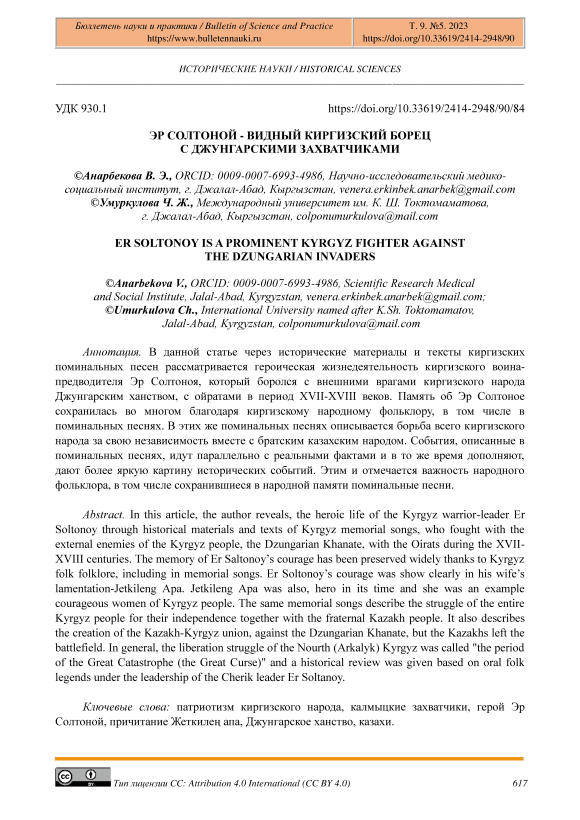 Бюллетень науки и практики / Bulletin of Science and Practice
https://www.bulletennauki.ru

Т. 9. №5. 2023
https://doi.org/10.33619/2414-2948/90

ИСТОРИЧЕСКИЕ НАУКИ / HISTORICAL SCIENCES

УДК 930.1

https://doi.org/10.33619/2414-2948/90/84

ЭР СОЛТОНОЙ - ВИДНЫЙ КИРГИЗСКИЙ БОРЕЦ С ДЖУНГАРСКИМИ ЗАХВАТЧИКАМИ

©Анарбекова В. Э., ORCID: 0009-0007-6993-4986, Научно-исследовательский медико-социальный институт, г. Джалал-Абад, Кыргызстан, venera.erkinbek.anarbek@gmail.com
©Умуркулова Ч. Ж., Международный университет им. К. Ш. Токтомаматова, г. Джалал-Абад, Кыргызстан, colponumurkulova@mail.com

ER SOLTONOY IS A PROMINENT KYRGYZ FIGHTER AGAINST THE DZUNGARIAN INVADERS

©Anarbekova V., ORCID: 0009-0007-6993-4986, Scientific Research Medical and Social Institute, Jalal-Abad, Kyrgyzstan, venera.erkinbek.anarbek@gmail.com;
©Umurkulova Ch., International University named after K.Sh. Toktomamatov, Jalal-Abad, Kyrgyzstan, colponumurkulova@mail.com

Аннотация. В данной статье через исторические материалы и тексты киргизских поминальных песен рассматривается героическая жизнедеятельность киргизского воина-предводителя Эр Солтоноя, который боролся с внешними врагами киргизского народа Джунгарским ханством, с ойратами в период XVII-XVIII веков. Память об Эр Солтоное сохранилась во многом благодаря киргизскому народному фольклору, в том числе в поминальных песнях. В этих же поминальных песнях описывается борьба всего киргизского народа за свою независимость вместе с братским казахским народом. События, описанные в поминальных песнях, идут параллельно с реальными фактами и в то же время дополняют, дают более яркую картину исторических событий. Этим и отмечается важность народного фольклора, в том числе сохранившиеся в народной памяти поминальные песни.

Abstract. In this article, the author reveals, the heroic life of the Kyrgyz warrior-leader Er Soltonoy through historical materials and texts of Kyrgyz memorial songs, who fought with the external enemies of the Kyrgyz people, the Dzungarian Khanate, with the Oirats during the XVII-XVIII centuries. The memory of Er Saltonoy's courage has been preserved widely thanks to Kyrgyz folk folklore, including in memorial songs. Er Soltonoy's courage was show clearly in his wife's lamentation-Jetkileng Apa. Jetkileng Apa was also, hero in its time and she was an example courageous women of Kyrgyz people. The same memorial songs describe the struggle of the entire Kyrgyz people for their independence together with the fraternal Kazakh people. It also describes the creation of the Kazakh-Kyrgyz union, against the Dzungarian Khanate, but the Kazakhs left the battlefield. In general, the liberation struggle of the Nourth (Arkalyk) Kyrgyz was called "the period of the Great Catastrophe (the Great Curse)" and a historical review was given based on oral folk legends under the leadership of the Cherik leader Er Soltanoy.

Ключевые слова: патриотизм киргизского народа, калмыцкие захватчики, герой Эр Солтоной, причитание Жеткилең апа, Джунгарское ханство, казахи.

Тип лицензии CC: Attribution 4.0 International (CC BY 4.0)

617